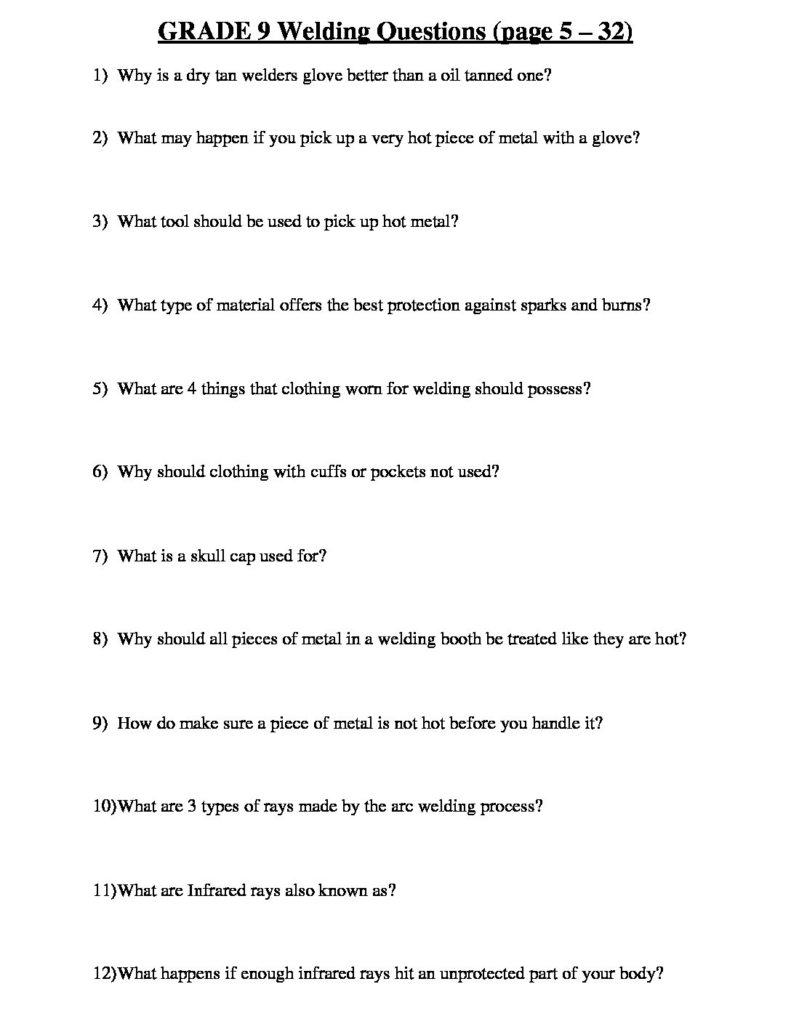 GRADE 9 Welding Questions (page 5 – 32)

1) Why is a dry tan welders glove better than a oil tanned one?

2) What may happen if you pick up a very hot piece of metal with a glove?

3) What tool should be used to pick up hot metal?

4) What type of material offers the best protection against sparks and burns?

5) What are 4 things that clothing worn for welding should possess?

6) Why should clothing with cuffs or pockets not used?

7) What is a skull cap used for?

8) Why should all pieces of metal in a welding booth be treated like they are hot?

9) How do make sure a piece of metal is not hot before you handle it?

10)What are 3 types of rays made by the arc welding process?

11)What are Infrared rays also known as?

12)What happens if enough infrared rays hit an unprotected part of your body?